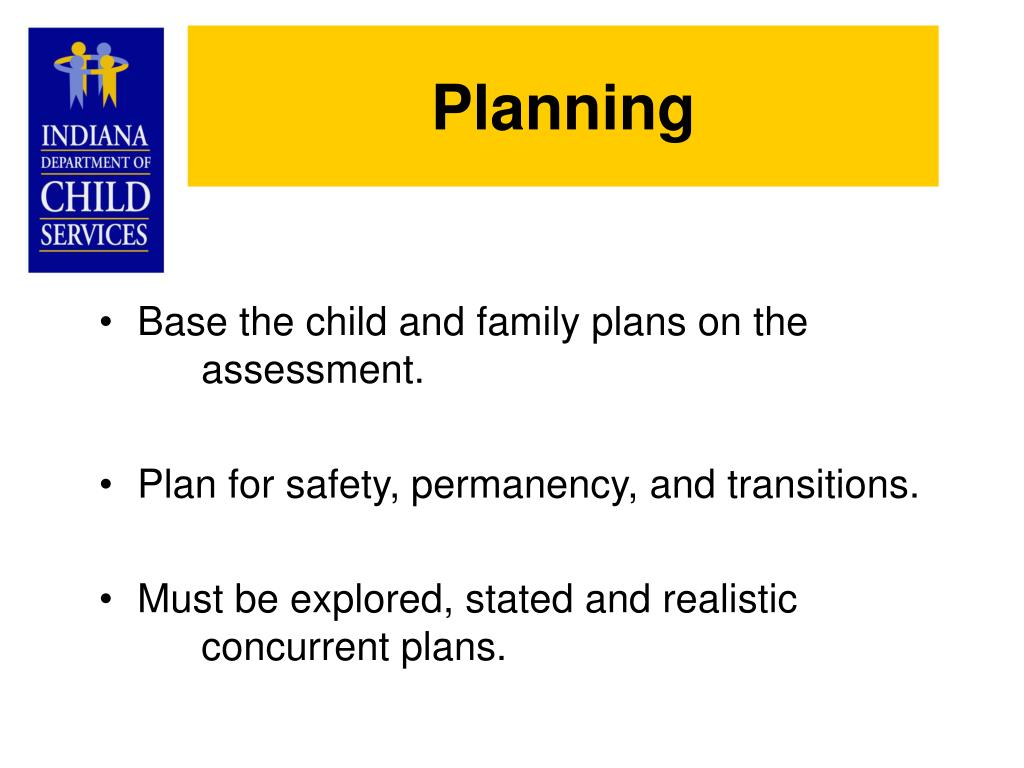 INDIANA
DEPARTMENT OF
CHILD
SERVICES

Planning

• Base the child and family plans on the assessment.

• Plan for safety, permanency, and transitions.

• Must be explored, stated and realistic concurrent plans.